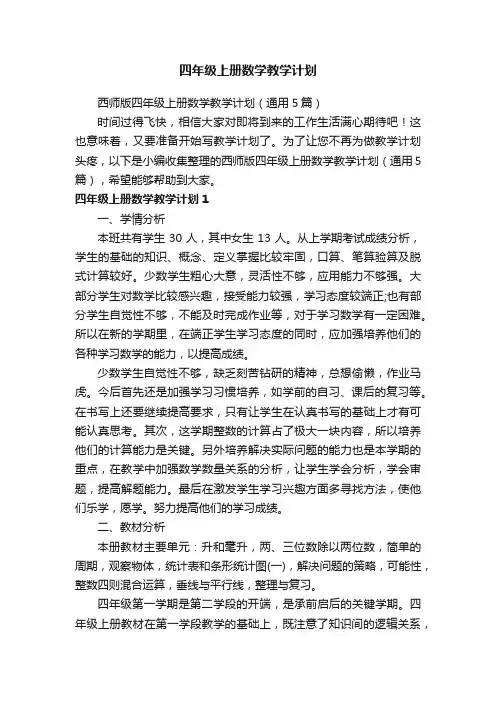 四年级上册数学教学计划

西师版四年级上册数学教学计划（通用 5 篇）

时间过得飞快，相信大家对即将到来的工作生活满心期待吧！这也意味着，又要准备开始写教学计划了。为了让您不再为做教学计划头疼，以下是小编收集整理的西师版四年级上册数学教学计划（通用 5 篇），希望能够帮助到大家。

四年级上册数学教学计划 1

一、学情分析

本班共有学生 30 人，其中女生 13 人。从上学期考试成绩分析，学生的基础的知识、概念、定义掌握比较牢固，口算、笔算验算及脱式计算较好。少数学生粗心大意，灵活性不够，应用能力不够强。大部分学生对数学比较感兴趣，接受能力较强，学习态度较端正;也有部分学生自觉性不够，不能及时完成作业等，对于学习数学有一定困难。所以在新的学期里，在端正学生学习态度的同时，应加强培养他们的各种学习数学的能力，以提高成绩。

少数学生自觉性不够，缺乏刻苦钻研的精神，总想偷懒，作业马虎。今后首先还是加强学习习惯培养，如学前的自习、课后的复习等。在书写上还要继续提高要求，只有让学生在认真书写的基础上才有可能认真思考。其次，这学期整数的计算占了极大一块内容，所以培养他们的计算能力是关键。另外培养解决实际问题的能力也是本学期的重点，在教学中加强数学数量关系的分析，让学生学会分析，学会审题，提高解题能力。最后在激发学生学习兴趣方面多寻找方法，使他们乐学，愿学。努力提高他们的学习成绩。

二、教材分析

本册教材主要单元：升和毫升，两、三位数除以两位数，简单的周期，观察物体，统计表和条形统计图(一)，解决问题的策略，可能性，整数四则混合运算，垂线与平行线，整理与复习。

四年级第一学期是第二学段的开端，是承前启后的关键学期。四年级上册教材在第一学段教学的基础上，既注意了知识间的逻辑关系，